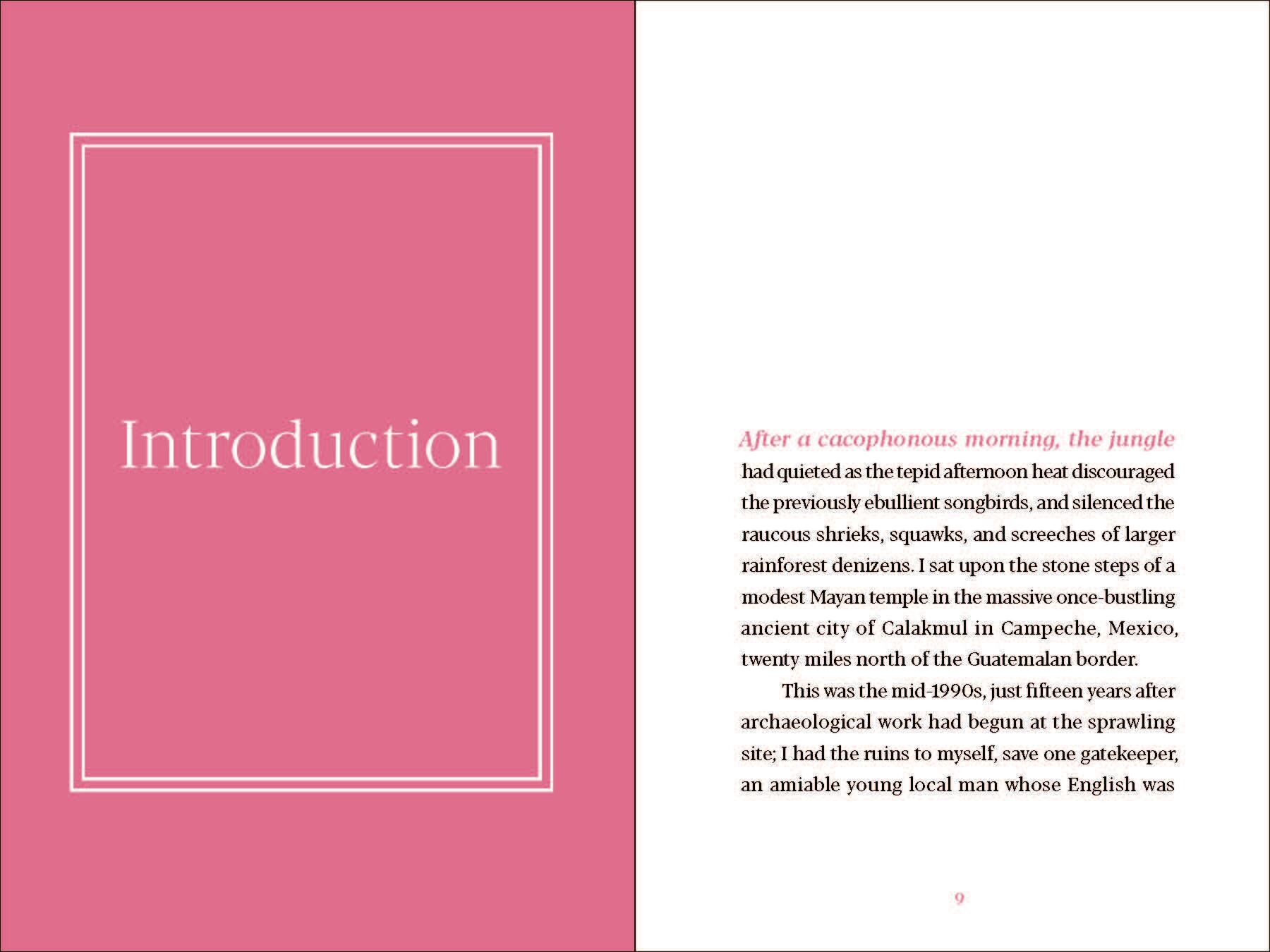 Introduction

After a cacophonous morning, the jungle had quieted as the tepid afternoon heat discouraged the previously ebullient songbirds, and silenced the raucous shrieks, squawks, and screeches of larger rainforest denizens. I sat upon the stone steps of a modest Mayan temple in the massive once-bustling ancient city of Calakmul in Campeche, Mexico, twenty miles north of the Guatemalan border.

This was the mid-1990s, just fifteen years after archaeological work had begun at the sprawling site; I had the ruins to myself, save one gatekeeper, an amiable young local man whose English was

9